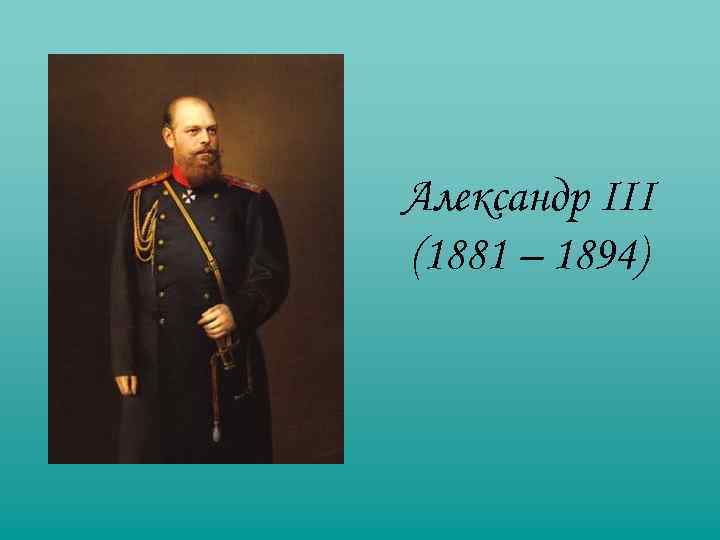 Александр III
(1881 – 1894)